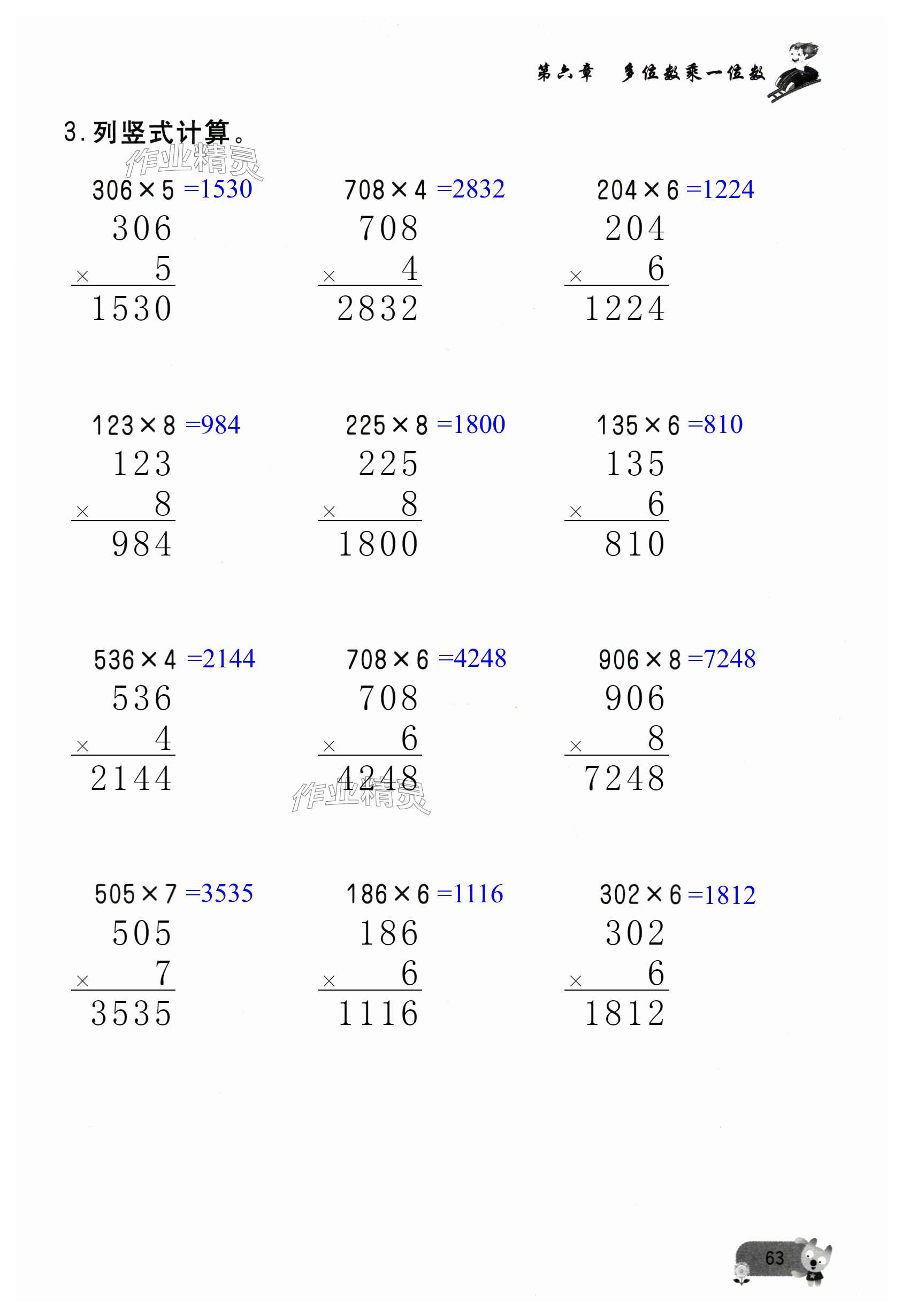 第六章 多位数乘一位数

3. 列竖式计算。

作业精灵

$306 \times 5 = 1530$

$\begin{array}{r} 306 \\ \times \quad 5 \\ \hline 1530 \end{array}$

$708 \times 4 = 2832$

$\begin{array}{r} 708 \\ \times \quad 4 \\ \hline 2832 \end{array}$

$204 \times 6 = 1224$

$\begin{array}{r} 204 \\ \times \quad 6 \\ \hline 1224 \end{array}$

$123 \times 8 = 984$

$\begin{array}{r} 123 \\ \times \quad 8 \\ \hline 984 \end{array}$

$225 \times 8 = 1800$

$\begin{array}{r} 225 \\ \times \quad 8 \\ \hline 1800 \end{array}$

$135 \times 6 = 810$

$\begin{array}{r} 135 \\ \times \quad 6 \\ \hline 810 \end{array}$

$536 \times 4 = 2144$

$\begin{array}{r} 536 \\ \times \quad 4 \\ \hline 2144 \end{array}$

$708 \times 6 = 4248$

$\begin{array}{r} 708 \\ \times \quad 6 \\ \hline 4248 \end{array}$

作业精灵

$906 \times 8 = 7248$

$\begin{array}{r} 906 \\ \times \quad 8 \\ \hline 7248 \end{array}$

$505 \times 7 = 3535$

$\begin{array}{r} 505 \\ \times \quad 7 \\ \hline 3535 \end{array}$

$186 \times 6 = 1116$

$\begin{array}{r} 186 \\ \times \quad 6 \\ \hline 1116 \end{array}$

$302 \times 6 = 1812$

$\begin{array}{r} 302 \\ \times \quad 6 \\ \hline 1812 \end{array}$

63